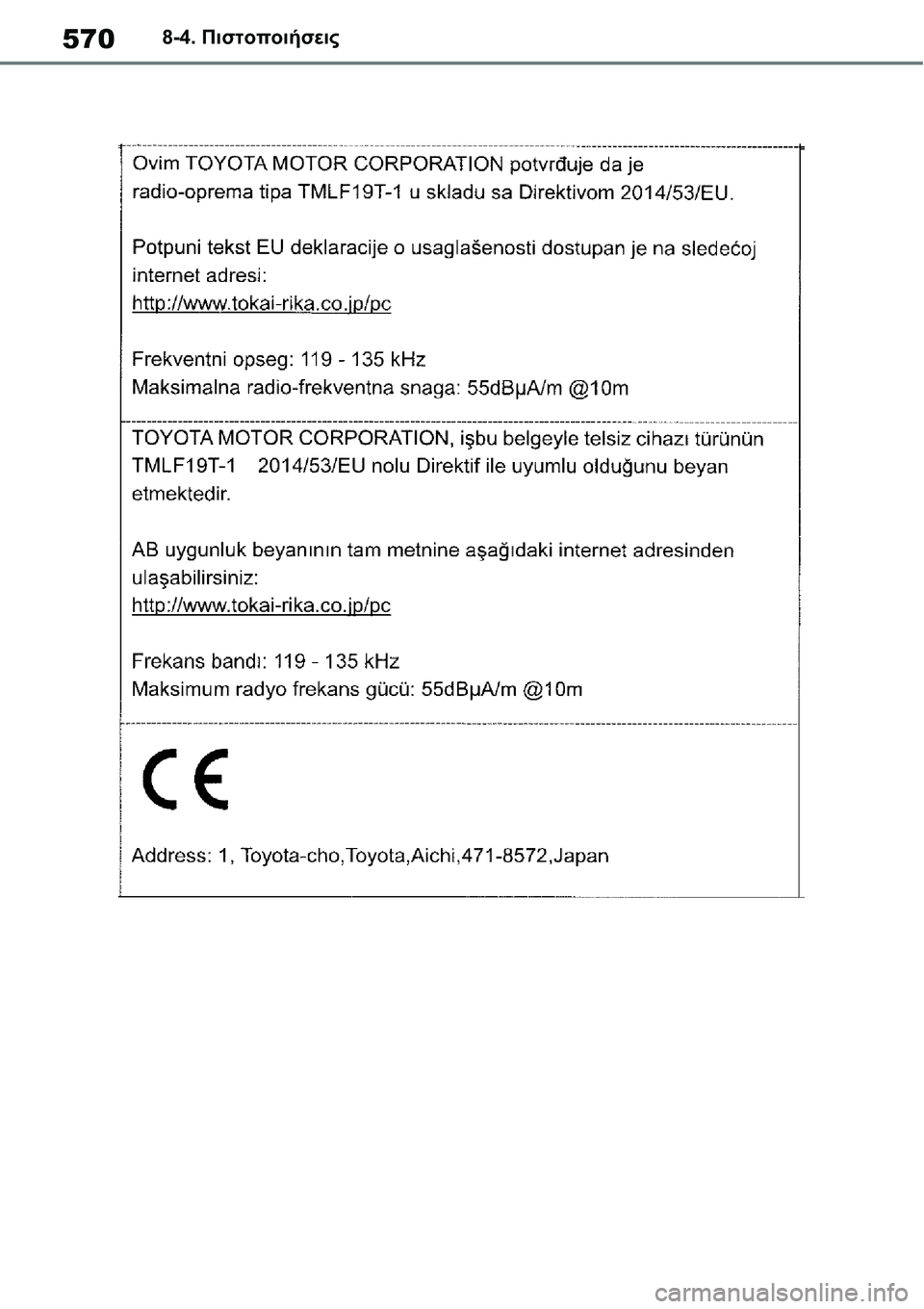 570 8-4. Πιστοποιήσεις

Ovim TOYOTA MOTOR CORPORATION potvrđuje da je radio-oprema tipa TMLF19T-1 u skladu sa Direktivom 2014/53/EU.

Potpuni tekst EU deklaracije o usaglašenosti dostupan je na sledećoj internet adresi:
http://www.tokai-rika.co.jp/pc

Frekventni opseg: 119 - 135 kHz
Maksimalna radio-frekventna snaga: 55dBμA/m @10m

TOYOTA MOTOR CORPORATION, işbu belgeyle telsiz cihazı türünün TMLF19T-1 2014/53/EU nolu Direktif ile uyumlu olduğunu beyan etmektedir.

AB uygunluk beyanının tam metnine aşağıdaki internet adresinden ulaşabilirsiniz:
http://www.tokai-rika.co.jp/pc

Frekans bandı: 119 - 135 kHz
Maksimum radyo frekans gücü: 55dBμA/m @10m

CE

Address: 1, Toyota-cho,Toyota,Aichi,471-8572,Japan

carmanualsonline.info